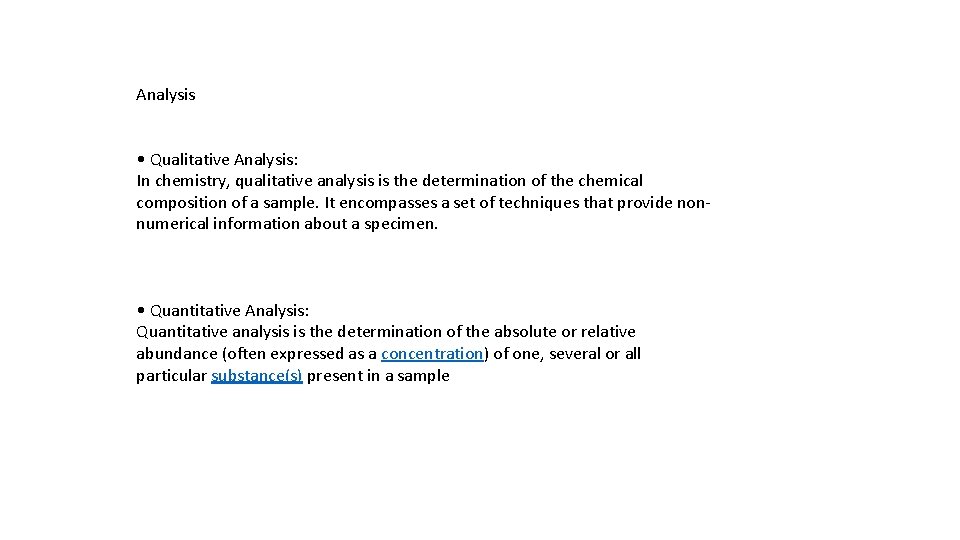 Analysis

• Qualitative Analysis:
In chemistry, qualitative analysis is the determination of the chemical composition of a sample. It encompasses a set of techniques that provide non-numerical information about a specimen.

• Quantitative Analysis:
Quantitative analysis is the determination of the absolute or relative abundance (often expressed as a concentration) of one, several or all particular substance(s) present in a sample